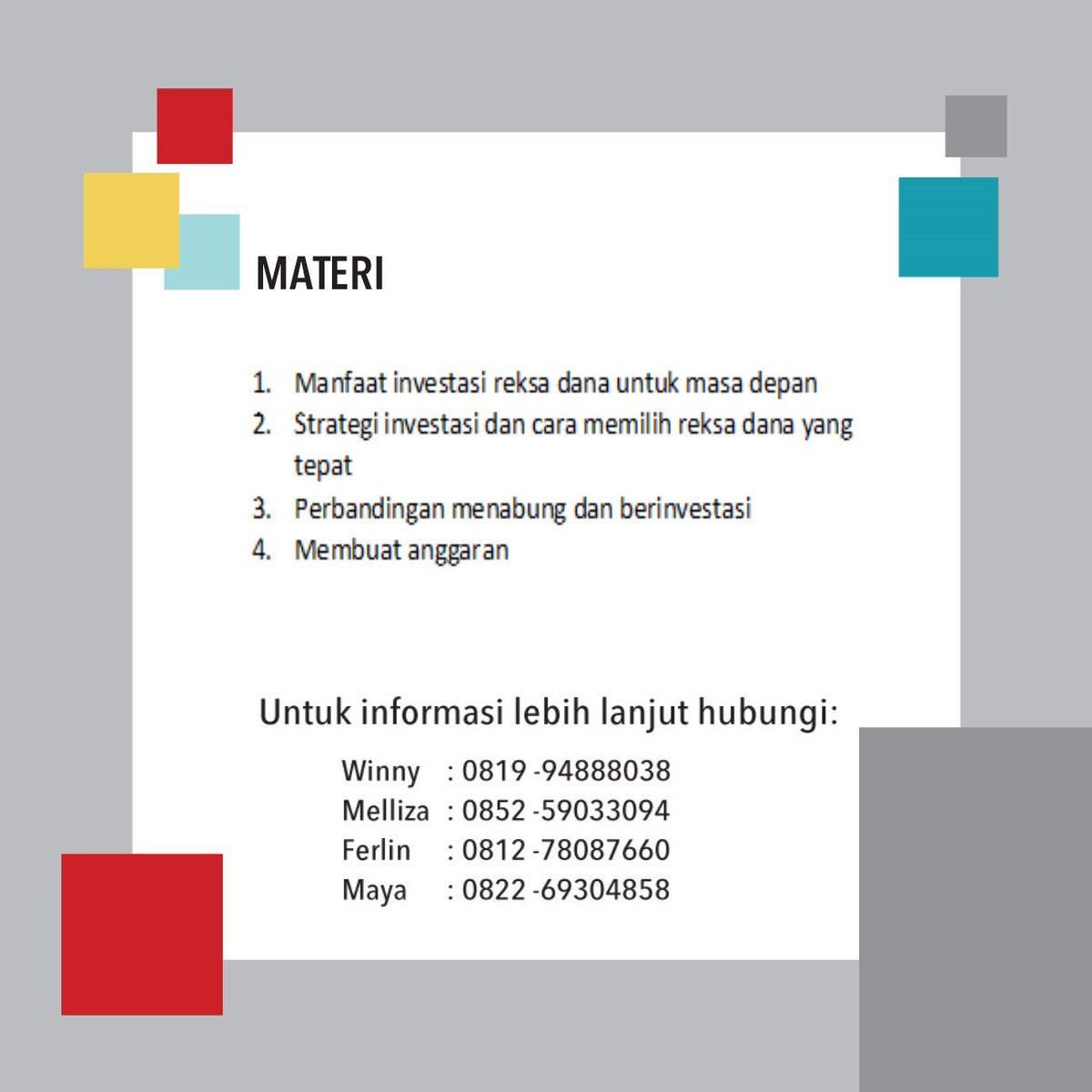 MATERI

1. Manfaat investasi reksa dana untuk masa depan
2. Strategi investasi dan cara memilih reksa dana yang tepat
3. Perbandingan menabung dan berinvestasi
4. Membuat anggaran

Untuk informasi lebih lanjut hubungi:

Winny : 0819 -94888038
Melliza : 0852 -59033094
Ferlin : 0812 -78087660
Maya : 0822 -69304858